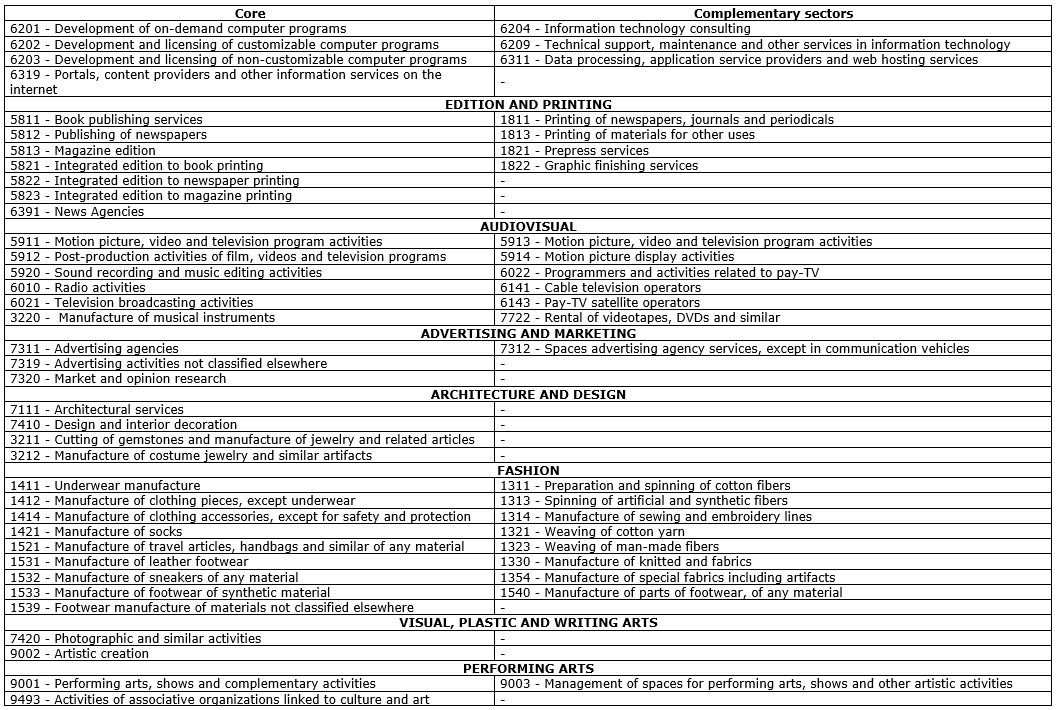 | Core | Complementary sectors |
|---|---|
| 6201 - Development of on-demand computer programs | 6204 - Information technology consulting |
| 6202 - Development and licensing of customizable computer programs | 6209 - Technical support, maintenance and other services in information technology |
| 6203 - Development and licensing of non-customizable computer programs | 6311 - Data processing, application service providers and web hosting services |
| 6319 - Portals, content providers and other information services on the internet | - |
| **EDITION AND PRINTING** | |
| 5811 - Book publishing services | 1811 - Printing of newspapers, journals and periodicals |
| 5812 - Publishing of newspapers | 1813 - Printing of materials for other uses |
| 5813 - Magazine edition | 1821 - Prepress services |
| 5821 - Integrated edition to book printing | 1822 - Graphic finishing services |
| 5822 - Integrated edition to newspaper printing | - |
| 5823 - Integrated edition to magazine printing | - |
| 6391 - News Agencies | - |
| **AUDIOVISUAL** | |
| 5911 - Motion picture, video and television program activities | 5913 - Motion picture, video and television program activities |
| 5912 - Post-production activities of film, videos and television programs | 5914 - Motion picture display activities |
| 5920 - Sound recording and music editing activities | 6022 - Programmers and activities related to pay-TV |
| 6010 - Radio activities | 6141 - Cable television operators |
| 6021 - Television broadcasting activities | 6143 - Pay-TV satellite operators |
| 3220 - Manufacture of musical instruments | 7722 - Rental of videotapes, DVDs and similar |
| **ADVERTISING AND MARKETING** | |
| 7311 - Advertising agencies | 7312 - Spaces advertising agency services, except in communication vehicles |
| 7319 - Advertising activities not classified elsewhere | - |
| 7320 - Market and opinion research | - |
| **ARCHITECTURE AND DESIGN** | |
| 7111 - Architectural services | - |
| 7410 - Design and interior decoration | - |
| 3211 - Cutting of gemstones and manufacture of jewelry and related articles | - |
| 3212 - Manufacture of costume jewelry and similar artifacts | - |
| **FASHION** | |
| 1411 - Underwear manufacture | 1311 - Preparation and spinning of cotton fibers |
| 1412 - Manufacture of clothing pieces, except underwear | 1313 - Spinning of artificial and synthetic fibers |
| 1414 - Manufacture of clothing accessories, except for safety and protection | 1314 - Manufacture of sewing and embroidery lines |
| 1421 - Manufacture of socks | 1321 - Weaving of cotton yarn |
| 1521 - Manufacture of travel articles, handbags and similar of any material | 1323 - Weaving of man-made fibers |
| 1531 - Manufacture of leather footwear | 1330 - Manufacture of knitted and fabrics |
| 1532 - Manufacture of sneakers of any material | 1354 - Manufacture of special fabrics including artifacts |
| 1533 - Manufacture of footwear of synthetic material | 1540 - Manufacture of parts of footwear, of any material |
| 1539 - Footwear manufacture of materials not classified elsewhere | - |
| **VISUAL, PLASTIC AND WRITING ARTS** | |
| 7420 - Photographic and similar activities | - |
| 9002 - Artistic creation | - |
| **PERFORMING ARTS** | |
| 9001 - Performing arts, shows and complementary activities | 9003 - Management of spaces for performing arts, shows and other artistic activities |
| 9493 - Activities of associative organizations linked to culture and art | - |